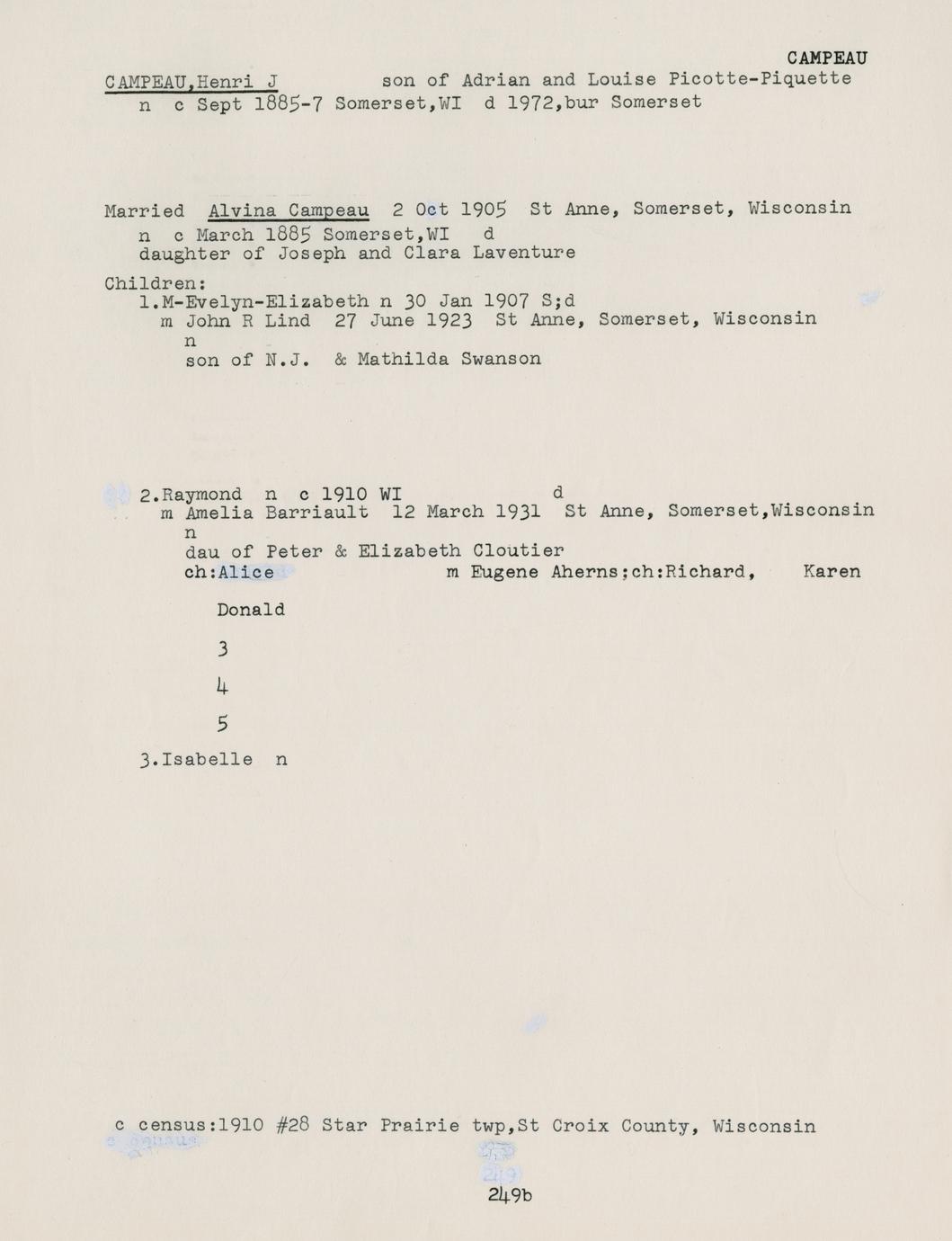 CAMPEAU

CAMPEAU,Henri J son of Adrian and Louise Picotte-Piquette
n c Sept 1885-7 Somerset,WI d 1972,bur Somerset

Married Alvina Campeau 2 Oct 1905 St Anne, Somerset, Wisconsin
n c March 1885 Somerset,WI d
daughter of Joseph and Clara Laventure

Children:
1.M-Evelyn-Elizabeth n 30 Jan 1907 S;d
m John R Lind 27 June 1923 St Anne, Somerset, Wisconsin
n
son of N.J. & Mathilda Swanson

2.Raymond n c 1910 WI d
m Amelia Barriault 12 March 1931 St Anne, Somerset,Wisconsin
n
dau of Peter & Elizabeth Cloutier
ch:Alice m Eugene Aherns;ch:Richard, Karen

Donald

3

4

5

3.Isabelle n

c census:1910 #28 Star Prairie twp,St Croix County, Wisconsin

249b